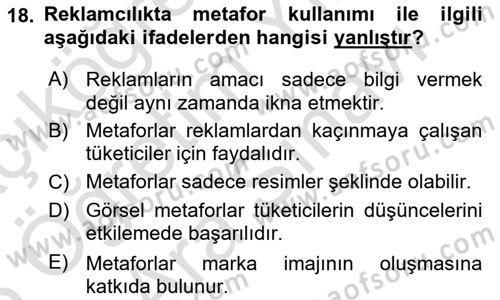 18. Reklamcılıkta metafor kullanımı ile ilgili aşağıdaki ifadelerden hangisi yanlıştır?

A) Reklamların amacı sadece bilgi vermek değil aynı zamanda ikna etmektir.

B) Metaforlar reklamlardan kaçınmaya çalışan tüketiciler için faydalıdır.

C) Metaforlar sadece resimler şeklinde olabilir.

D) Görsel metaforlar tüketicilerin düşüncelerini etkilemede başarılıdır.

E) Metaforlar marka imajının oluşmasına katkıda bulunur.

www.aofsoru.com